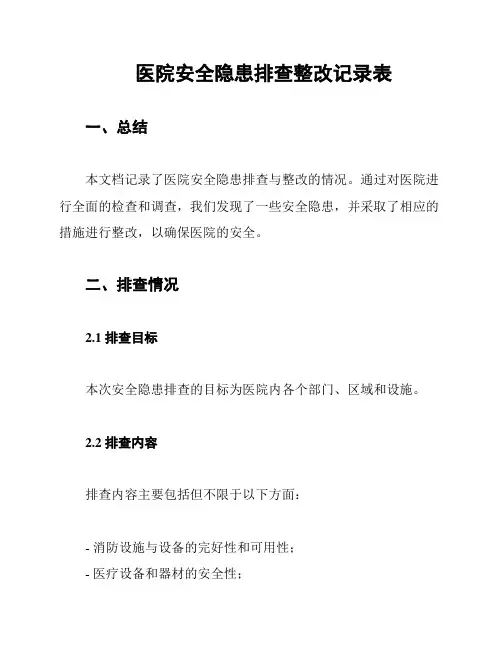 医院安全隐患排查整改记录表

一、总结

本文档记录了医院安全隐患排查与整改的情况。通过对医院进行全面的检查和调查，我们发现了一些安全隐患，并采取了相应的措施进行整改，以确保医院的安全。

二、排查情况

2.1 排查目标

本次安全隐患排查的目标为医院内各个部门、区域和设施。

2.2 排查内容

排查内容主要包括但不限于以下方面：

- 消防设施与设备的完好性和可用性；
- 医疗设备和器材的安全性；